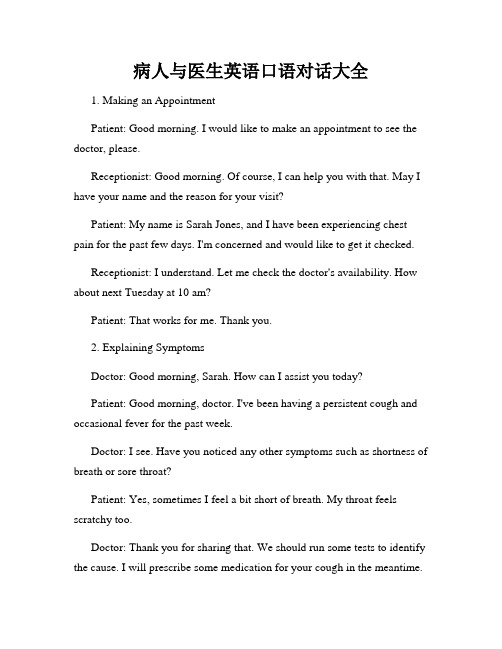 病人与医生英语口语对话大全

1. Making an Appointment

Patient: Good morning. I would like to make an appointment to see the doctor, please.

Receptionist: Good morning. Of course, I can help you with that. May I have your name and the reason for your visit?

Patient: My name is Sarah Jones, and I have been experiencing chest pain for the past few days. I'm concerned and would like to get it checked.

Receptionist: I understand. Let me check the doctor's availability. How about next Tuesday at 10 am?

Patient: That works for me. Thank you.

2. Explaining Symptoms

Doctor: Good morning, Sarah. How can I assist you today?

Patient: Good morning, doctor. I've been having a persistent cough and occasional fever for the past week.

Doctor: I see. Have you noticed any other symptoms such as shortness of breath or sore throat?

Patient: Yes, sometimes I feel a bit short of breath. My throat feels scratchy too.

Doctor: Thank you for sharing that. We should run some tests to identify the cause. I will prescribe some medication for your cough in the meantime.